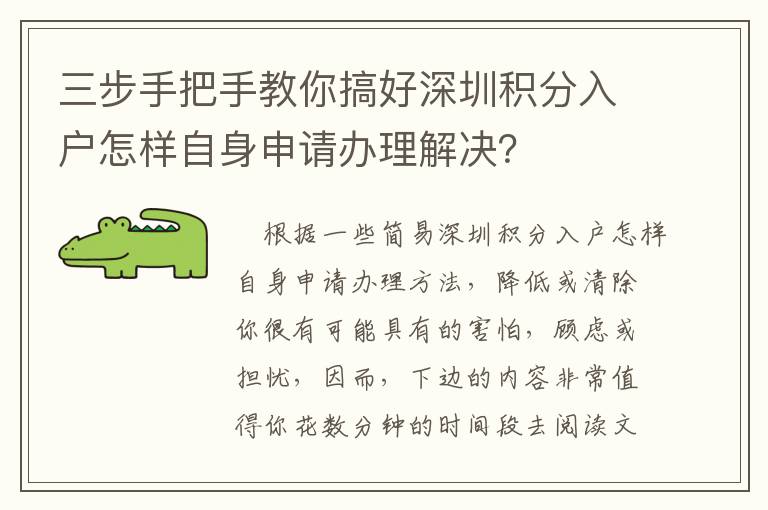 三步手把手教你搞好深圳积分入户怎样自身申请办理解决?

根据一些简易深圳积分入户怎样自身申请办理方法，降低或清除你很有可能具有的害怕，顾虑或担忧，因而，下边的内容非常值得你花数分钟的时间段去阅读文